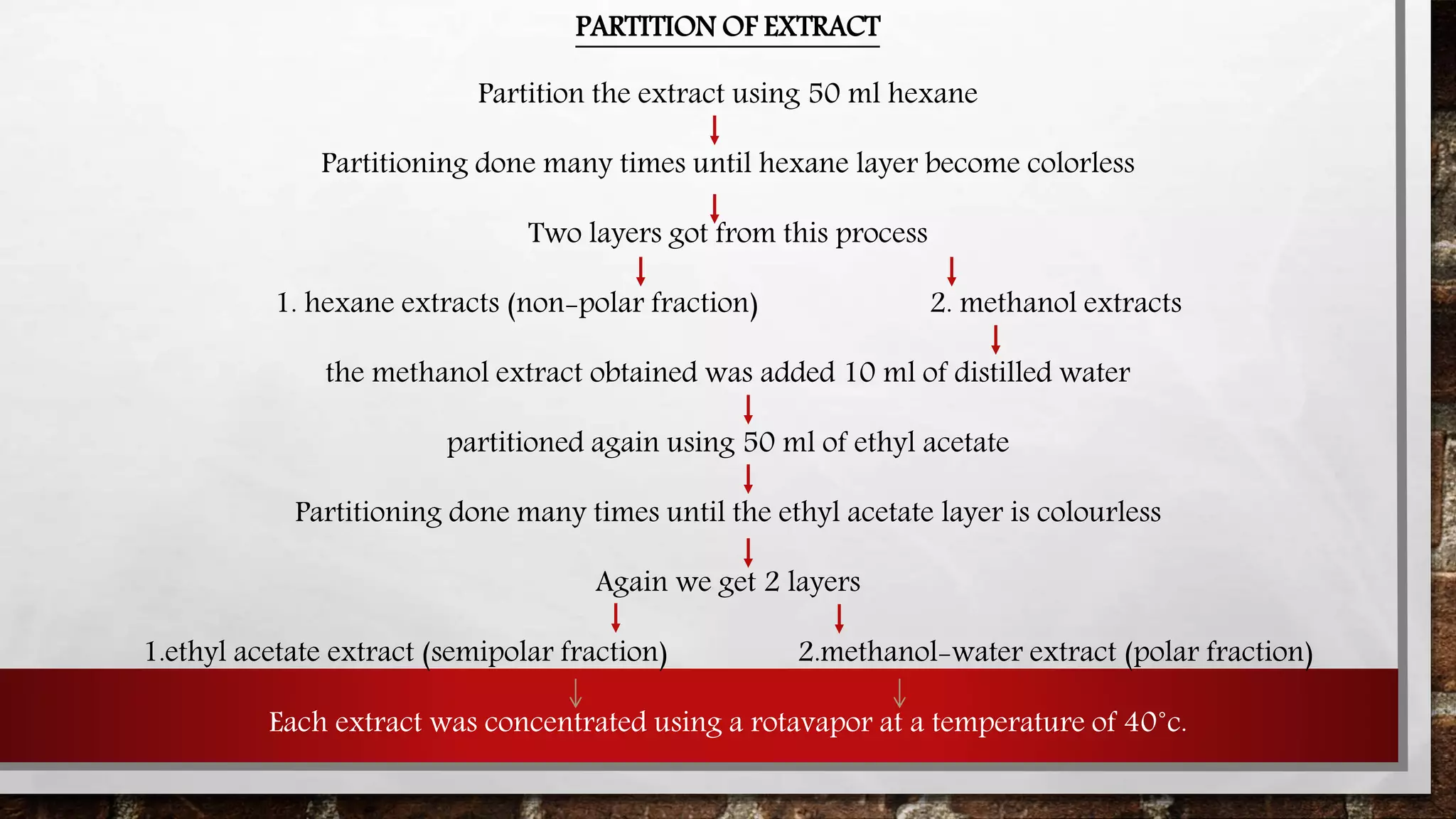 PARTITION OF EXTRACT

Partition the extract using 50 ml hexane

Partitioning done many times until hexane layer become colorless

Two layers got from this process

1. hexane extracts (non-polar fraction)

2. methanol extracts

the methanol extract obtained was added 10 ml of distilled water

partitioned again using 50 ml of ethyl acetate

Partitioning done many times until the ethyl acetate layer is colourless

Again we get 2 layers

1.ethyl acetate extract (semipolar fraction)

2.methanol-water extract (polar fraction)

Each extract was concentrated using a rotavapor at a temperature of 40°c.